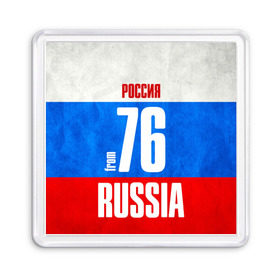 РОССИЯ

from 76

RUSSIA